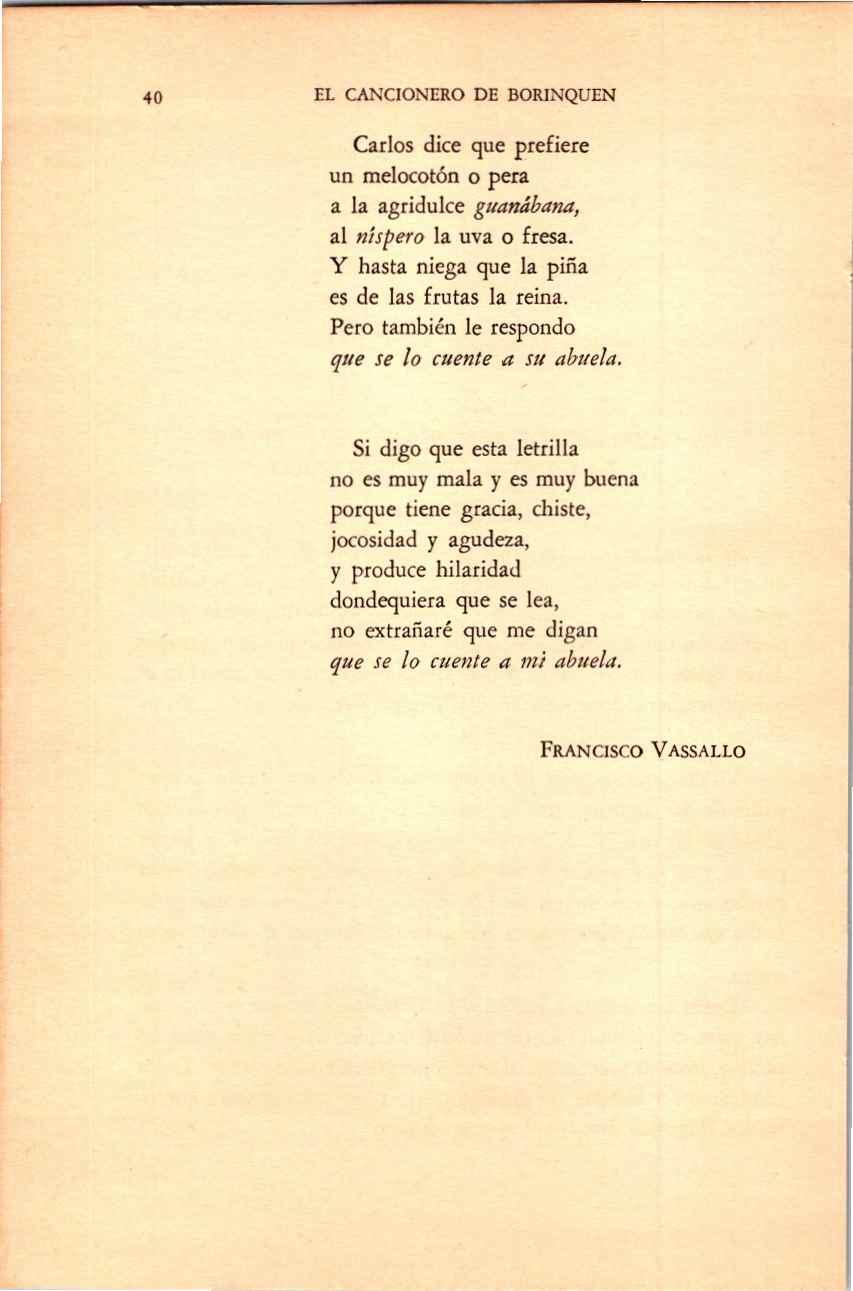 40 EL CANCIONERO DE BORINQUEN

Carlos dice que prefiere
un melocotón o pera
a la agridulce guanábana,
al níspero la uva o fresa.
Y hasta niega que la piña
es de las frutas la reina.
Pero también le respondo
que se lo cuente a su abuela.

Si digo que esta letrilla
no es muy mala y es muy buena
porque tiene gracia, chiste,
jocosidad y agudeza,
y produce hilaridad
dondequiera que se lea,
no extrañaré que me digan
que se lo cuente a mi abuela.

FRANCISCO VASSALLO